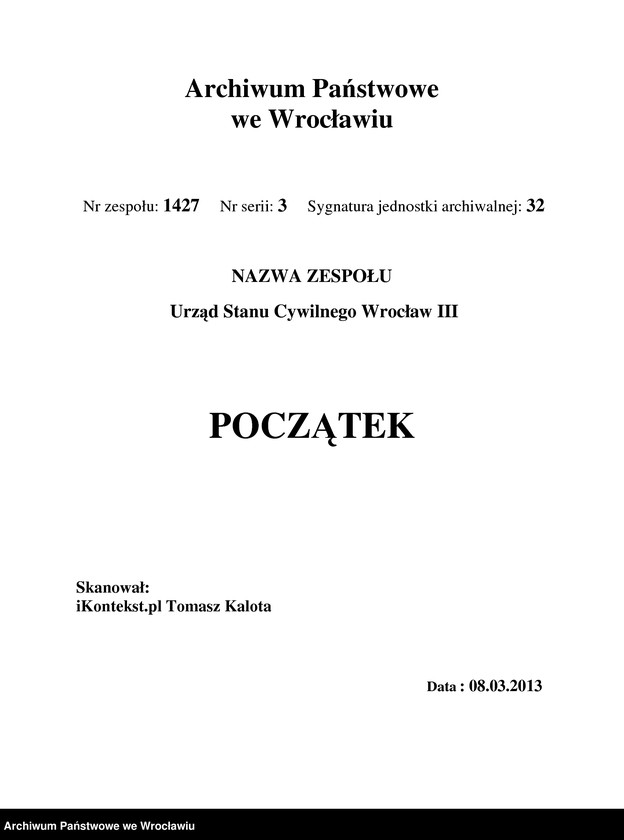 Archiwum Państwowe
we Wrocławiu

Nr zespołu: 1427 Nr serii: 3 Sygnatura jednostki archiwalnej: 32

NAZWA ZESPOŁU

Urząd Stanu Cywilnego Wrocław III

POCZĄTEK

Skanował:
iKontekst.pl Tomasz Kalota

Data : 08.03.2013

Archiwum Państwowe we Wrocławiu